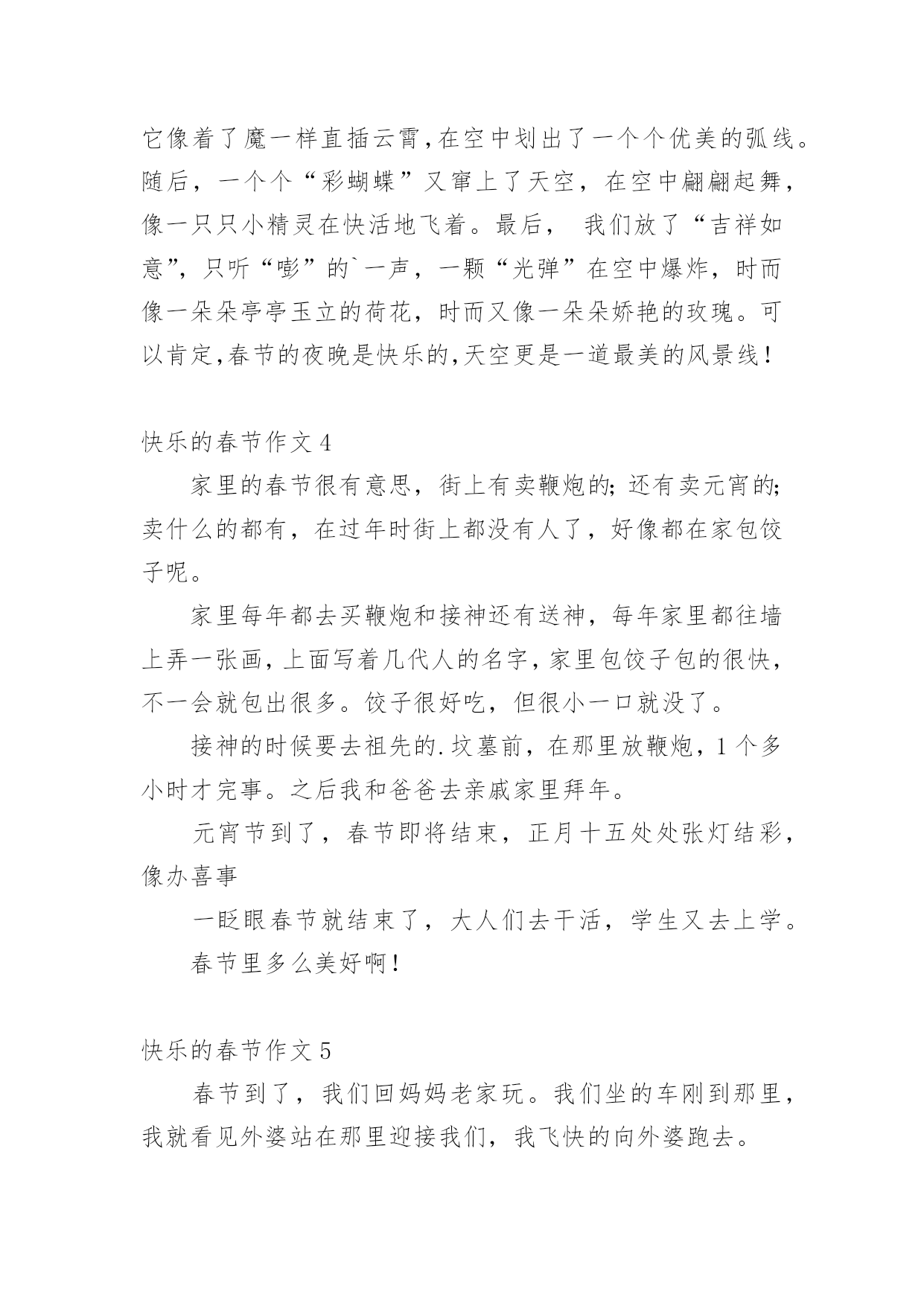 它像着了魔一样直插云霄,在空中划出了一个个优美的弧线。随后，一个个“彩蝴蝶”又窜上了天空，在空中翩翩起舞，像一只只小精灵在快活地飞着。最后， 我们放了“吉祥如意”，只听“嘭”的`一声，一颗“光弹”在空中爆炸，时而像一朵朵亭亭玉立的荷花，时而又像一朵朵娇艳的玫瑰。可以肯定,春节的夜晚是快乐的,天空更是一道最美的风景线！

快乐的春节作文 4

家里的春节很有意思，街上有卖鞭炮的;还有卖元宵的;卖什么的都有，在过年时街上都没有人了，好像都在家包饺子呢。

家里每年都去买鞭炮和接神还有送神，每年家里都往墙上弄一张画，上面写着几代人的名字，家里包饺子包的很快，不一会就包出很多。饺子很好吃，但很小一口就没了。

接神的时候要去祖先的.坟墓前，在那里放鞭炮，1 个多小时才完事。之后我和爸爸去亲戚家里拜年。

元宵节到了，春节即将结束，正月十五处处张灯结彩，像办喜事

一眨眼春节就结束了，大人们去干活，学生又去上学。

春节里多么美好啊！

快乐的春节作文 5

春节到了，我们回妈妈老家玩。我们坐的车刚到那里，我就看见外婆站在那里迎接我们，我飞快的向外婆跑去。